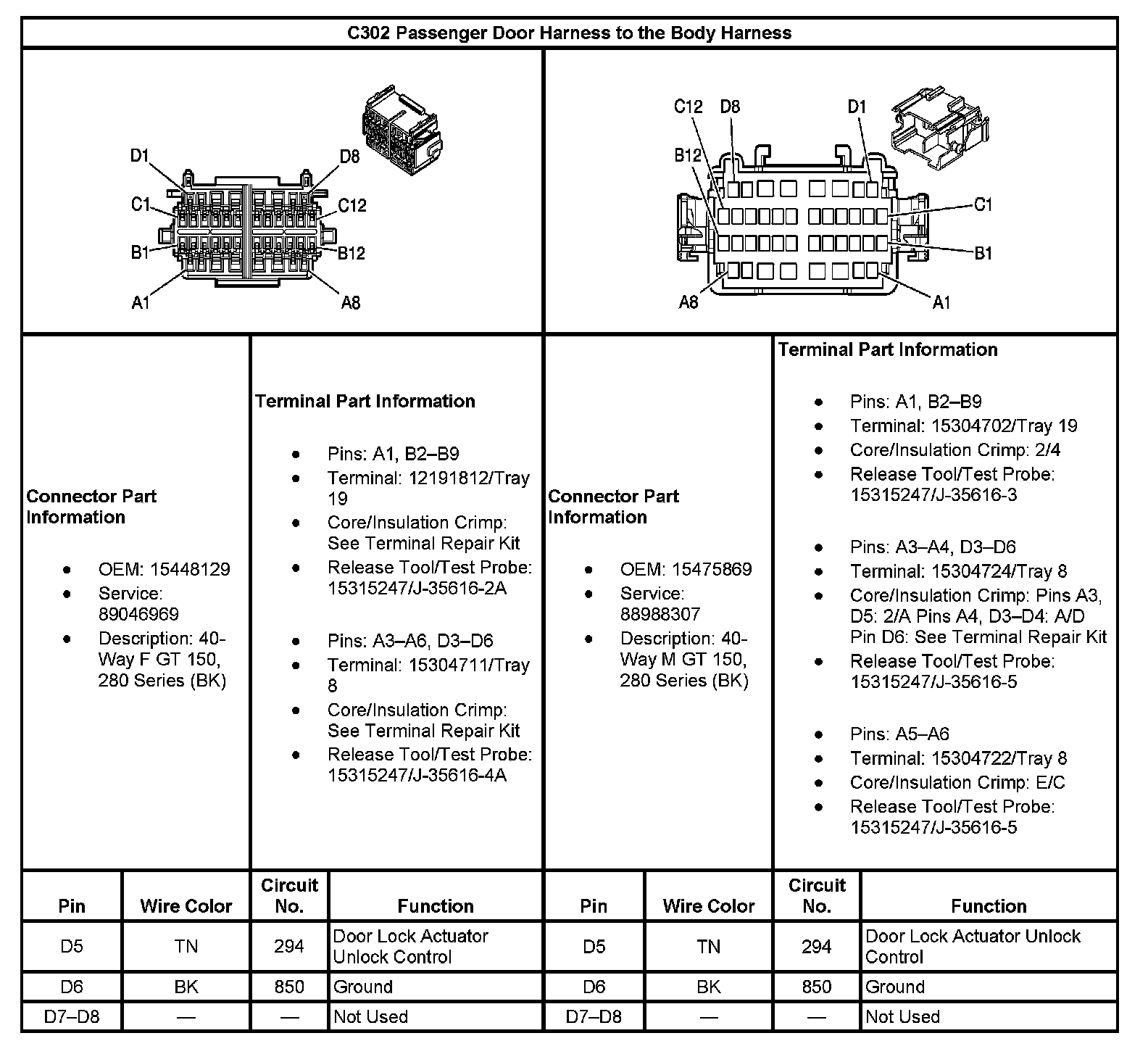 C302 Passenger Door Harness to the Body Harness

D1
D8
C1
C12
B1
B12
A1
A8

C12 D8 D1
B12
C1
B1
A8
A1

Connector Part Information

- OEM: 15448129
- Service: 89046969
- Description: 40-Way F GT 150, 280 Series (BK)

Terminal Part Information

- Pins: A1, B2–B9
- Terminal: 12191812/Tray 19
- Core/Insulation Crimp: See Terminal Repair Kit
- Release Tool/Test Probe: 15315247/J-35616-2A

- Pins: A3–A6, D3–D6
- Terminal: 15304711/Tray 8
- Core/Insulation Crimp: See Terminal Repair Kit
- Release Tool/Test Probe: 15315247/J-35616-4A

Connector Part Information

- OEM: 15475869
- Service: 88988307
- Description: 40-Way M GT 150, 280 Series (BK)

Terminal Part Information

- Pins: A1, B2–B9
- Terminal: 15304702/Tray 19
- Core/Insulation Crimp: 2/4
- Release Tool/Test Probe: 15315247/J-35616-3

- Pins: A3–A4, D3–D6
- Terminal: 15304724/Tray 8
- Core/Insulation Crimp: Pins A3, D5: 2/A Pins A4, D3–D4: A/D Pin D6: See Terminal Repair Kit
- Release Tool/Test Probe: 15315247/J-35616-5

- Pins: A5–A6
- Terminal: 15304722/Tray 8
- Core/Insulation Crimp: E/C
- Release Tool/Test Probe: 15315247/J-35616-5

| Pin | Wire Color | Circuit No. | Function | Pin | Wire Color | Circuit No. | Function |
|---|---|---|---|---|---|---|---|
| D5 | TN | 294 | Door Lock Actuator Unlock Control | D5 | TN | 294 | Door Lock Actuator Unlock Control |
| D6 | BK | 850 | Ground | D6 | BK | 850 | Ground |
| D7–D8 | — | — | Not Used | D7–D8 | — | — | Not Used |